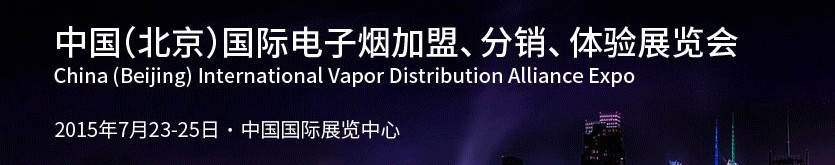 中国(北京)国际电子烟加盟、分销、体验展览会
China (Beijing) International Vapor Distribution Alliance Expo

2015年7月23-25日 · 中国国际展览中心